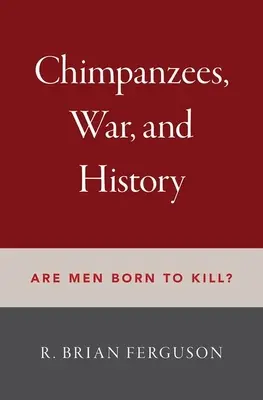 Chimpanzees, War, and History

ARE MEN BORN TO KILL?

R. BRIAN FERGUSON